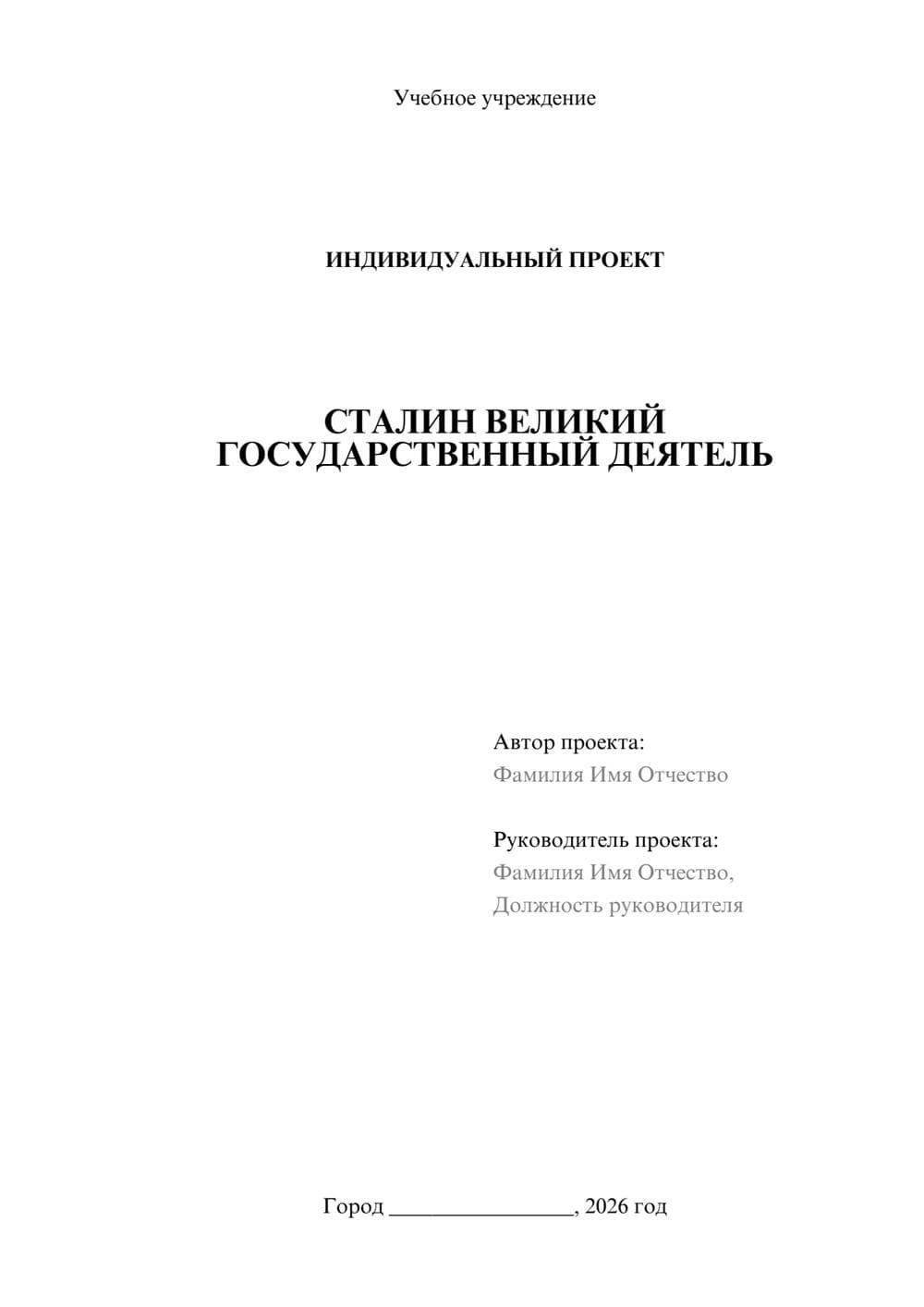 Учебное учреждение

ИНДИВИДУАЛЬНЫЙ ПРОЕКТ

СТАЛИН ВЕЛИКИЙ ГОСУДАРСТВЕННЫЙ ДЕЯТЕЛЬ

Автор проекта:
Фамилия Имя Отчество

Руководитель проекта:
Фамилия Имя Отчество,
Должность руководителя

Город ________________, 2026 год